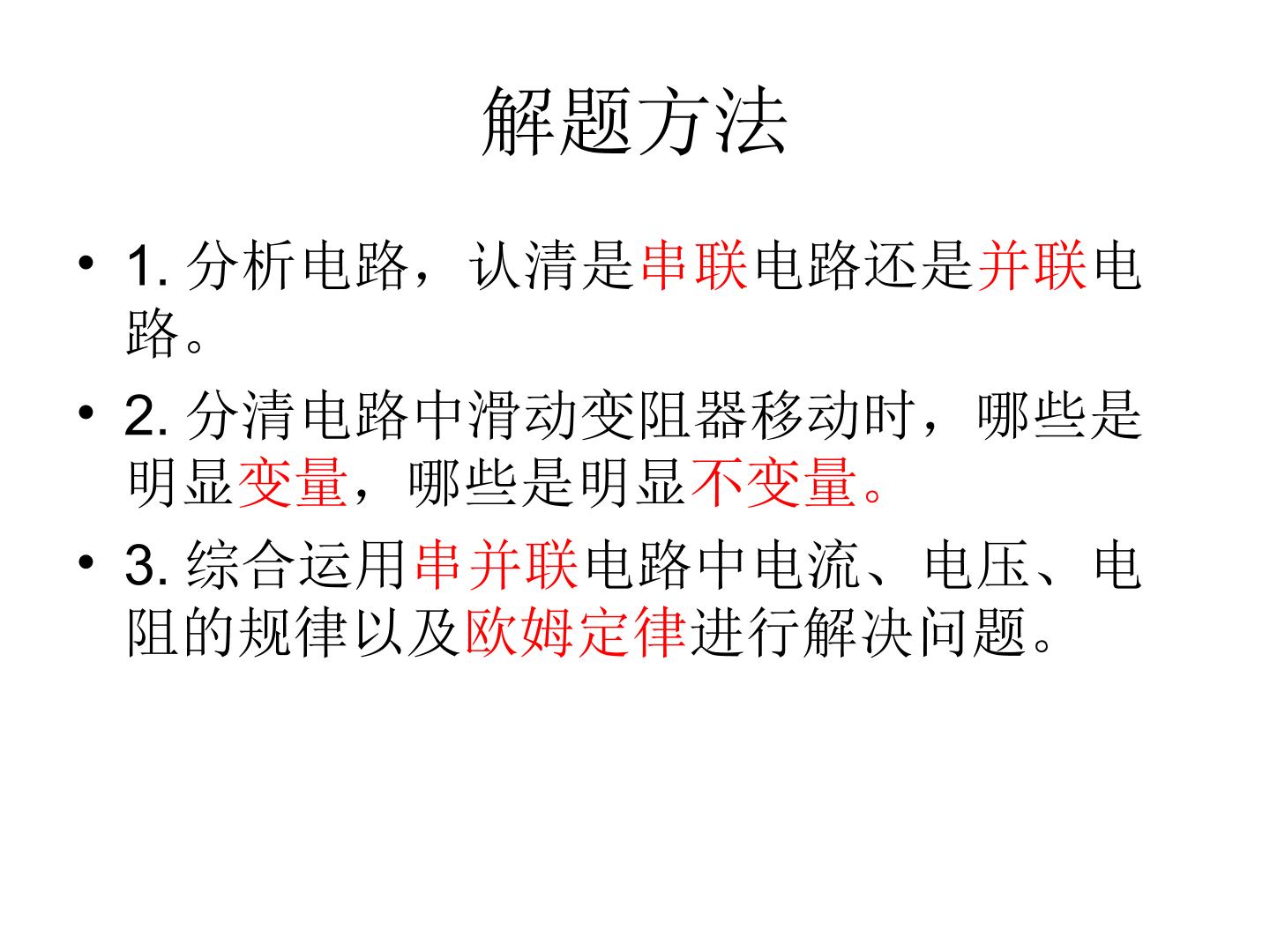 解题方法

• 1.分析电路，认清是串联电路还是并联电路。

• 2.分清电路中滑动变阻器移动时，哪些是明显变量，哪些是明显不变量。

• 3.综合运用串并联电路中电流、电压、电阻的规律以及欧姆定律进行解决问题。